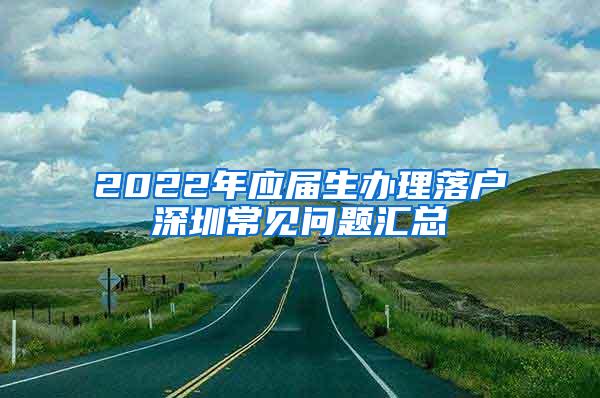 2022年应届生办理落户深圳常见问题汇总